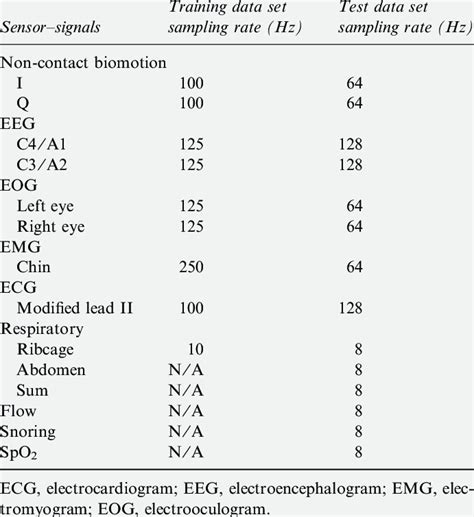 | Sensor–signals | Training data set sampling rate (Hz) | Test data set sampling rate (Hz) |
|---|---|---|
| Non-contact biomotion | | |
| I | 100 | 64 |
| Q | 100 | 64 |
| EEG | | |
| C4/A1 | 125 | 128 |
| C3/A2 | 125 | 128 |
| EOG | | |
| Left eye | 125 | 64 |
| Right eye | 125 | 64 |
| EMG | | |
| Chin | 250 | 64 |
| ECG | | |
| Modified lead II | 100 | 128 |
| Respiratory | | |
| Ribcage | 10 | 8 |
| Abdomen | N/A | 8 |
| Sum | N/A | 8 |
| Flow | N/A | 8 |
| Snoring | N/A | 8 |
| $SpO_2$ | N/A | 8 |

ECG, electrocardiogram; EEG, electroencephalogram; EMG, electromyogram; EOG, electrooculogram.